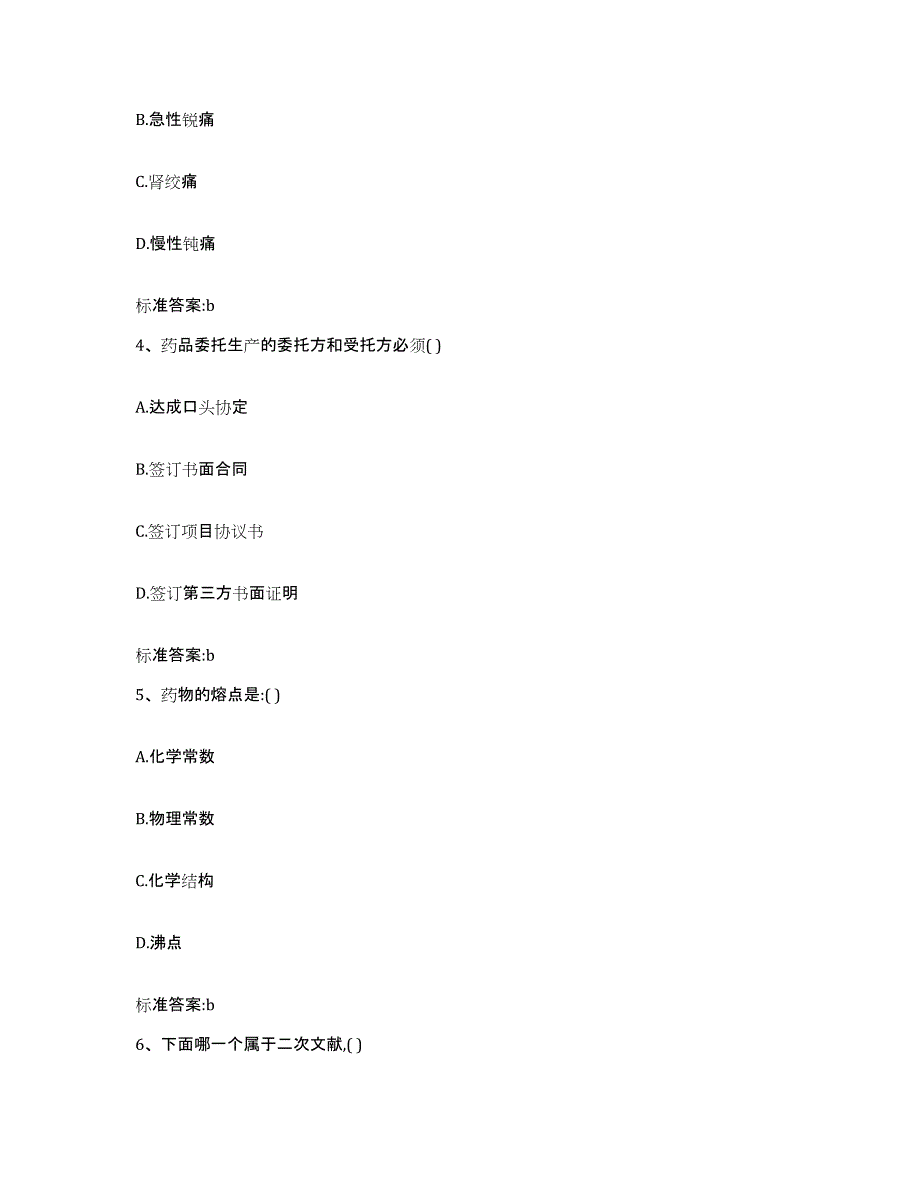 B.急性锐痛

C.肾绞痛

D.慢性钝痛

标准答案:b

4、药品委托生产的委托方和受托方必须( )

A.达成口头协定

B.签订书面合同

C.签订项目协议书

D.签订第三方书面证明

标准答案:b

5、药物的熔点是:( )

A.化学常数

B.物理常数

C.化学结构

D.沸点

标准答案:b

6、下面哪一个属于二次文献,( )